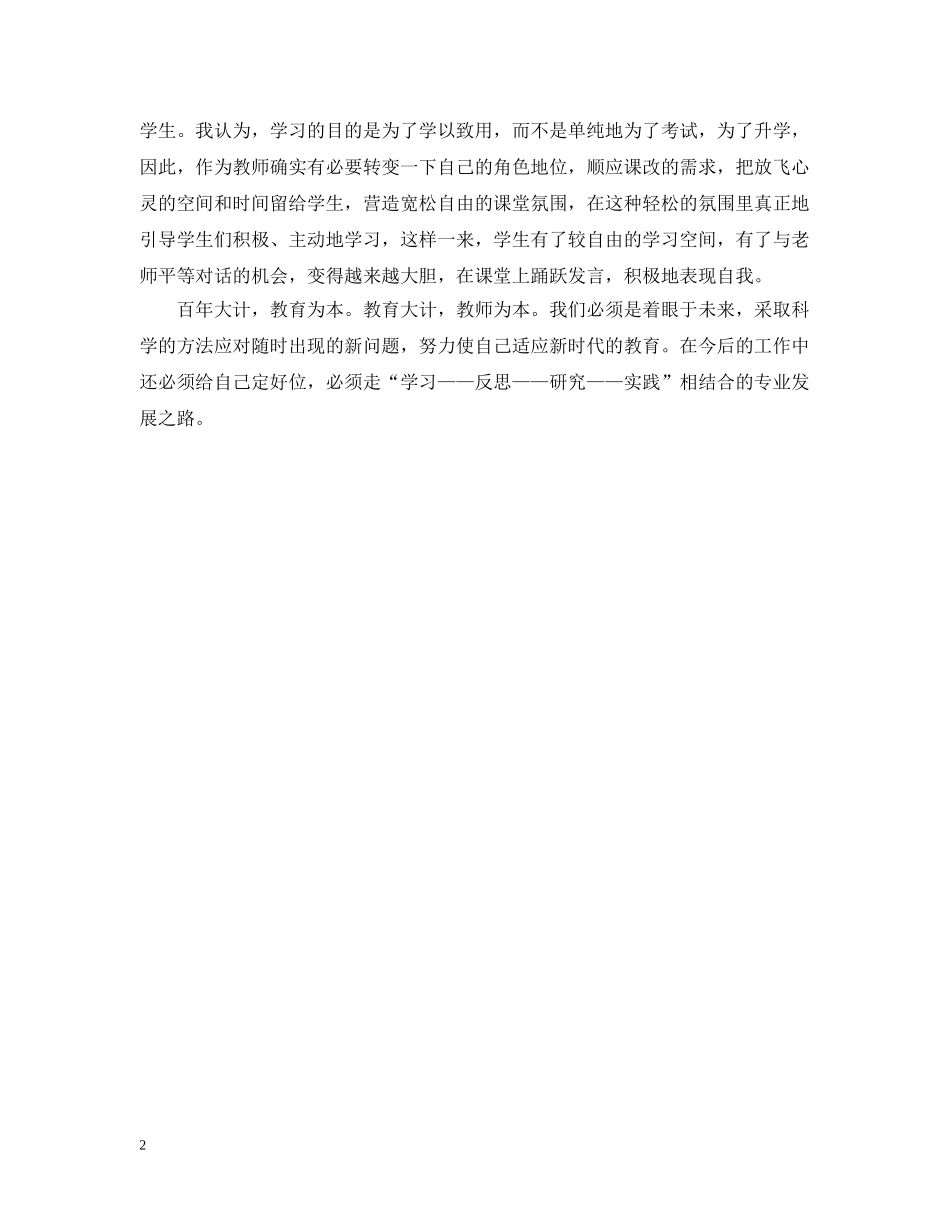 学生。我认为，学习的目的是为了学以致用，而不是单纯地为了考试，为了升学，因此，作为教师确实有必要转变一下自己的角色地位，顺应课改的需求，把放飞心灵的空间和时间留给学生，营造宽松自由的课堂氛围，在这种轻松的氛围里真正地引导学生们积极、主动地学习，这样一来，学生有了较自由的学习空间，有了与老师平等对话的机会，变得越来越大胆，在课堂上踊跃发言，积极地表现自我。

百年大计，教育为本。教育大计，教师为本。我们必须是着眼于未来，采取科学的方法应对随时出现的新问题，努力使自己适应新时代的教育。在今后的工作中还必须给自己定好位，必须走“学习——反思——研究——实践”相结合的专业发展之路。

2